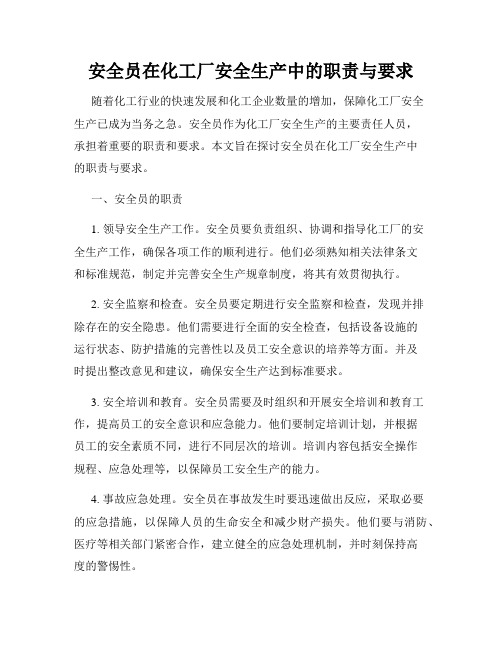 安全员在化工厂安全生产中的职责与要求

随着化工行业的快速发展和化工企业数量的增加，保障化工厂安全生产已成为当务之急。安全员作为化工厂安全生产的主要责任人员，承担着重要的职责和要求。本文旨在探讨安全员在化工厂安全生产中的职责与要求。

一、安全员的职责

1. 领导安全生产工作。安全员要负责组织、协调和指导化工厂的安全生产工作，确保各项工作的顺利进行。他们必须熟知相关法律条文和标准规范，制定并完善安全生产规章制度，将其有效贯彻执行。

2. 安全监察和检查。安全员要定期进行安全监察和检查，发现并排除存在的安全隐患。他们需要进行全面的安全检查，包括设备设施的运行状态、防护措施的完善性以及员工安全意识的培养等方面。并及时提出整改意见和建议，确保安全生产达到标准要求。

3. 安全培训和教育。安全员需要及时组织和开展安全培训和教育工作，提高员工的安全意识和应急能力。他们要制定培训计划，并根据员工的安全素质不同，进行不同层次的培训。培训内容包括安全操作规程、应急处理等，以保障员工安全生产的能力。

4. 事故应急处理。安全员在事故发生时要迅速做出反应，采取必要的应急措施，以保障人员的生命安全和减少财产损失。他们要与消防、医疗等相关部门紧密合作，建立健全的应急处理机制，并时刻保持高度的警惕性。